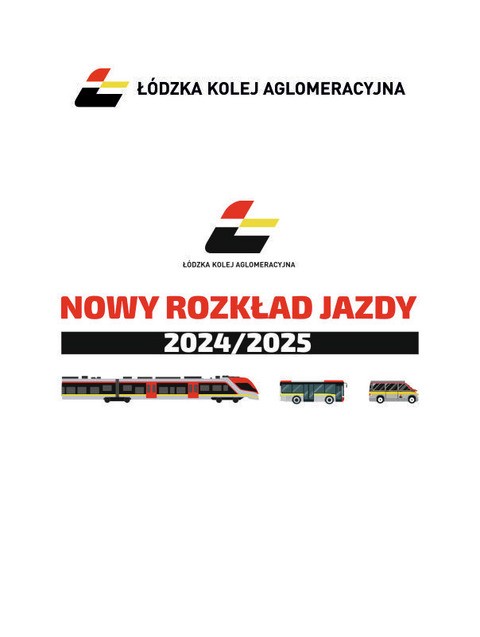 ŁÓDZKA KOLEJ AGLOMERACYJNA

ŁÓDZKA KOLEJ AGLOMERACYJNA

NOWY ROZKŁAD JAZDY

2024/2025